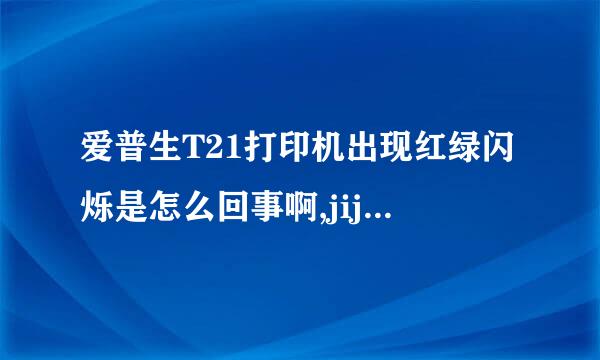 爱普生T21打印机出现红绿闪烁是怎么回事啊,jij...